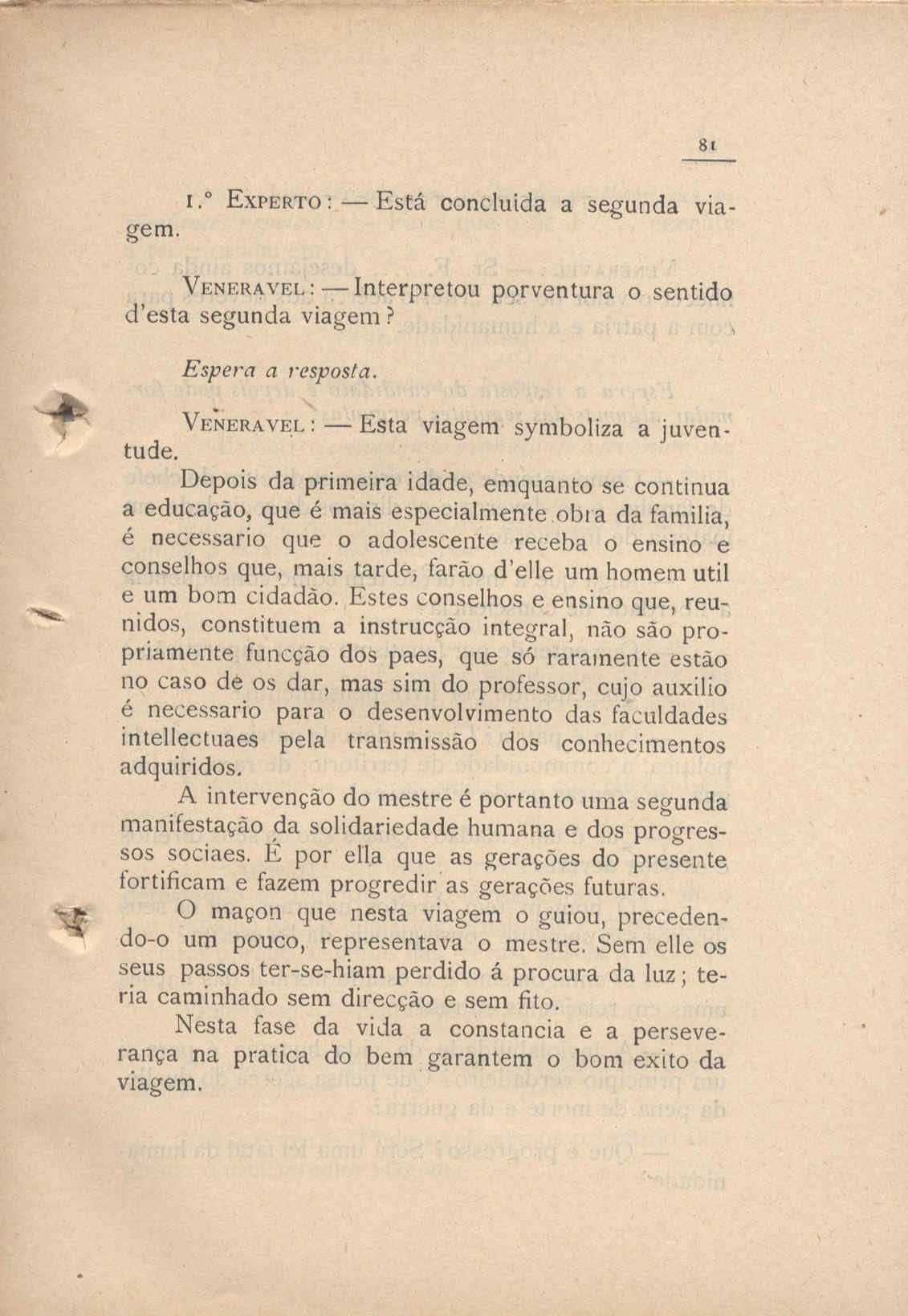 81

1.º Experto: — Está concluida a segunda viagem.

Veneravel: — Interpretou porventura o sentido d'esta segunda viagem?

Espera a resposta.

Veneravel: — Esta viagem symboliza a juventude.

Depois da primeira idade, emquanto se continua a educação, que é mais especialmente obra da familia, é necessario que o adolescente receba o ensino e conselhos que, mais tarde, farão d'elle um homem util e um bom cidadão. Estes conselhos e ensino que, reunidos, constituem a instrucção integral, não são propriamente funcção dos paes, que só raramente estão no caso de os dar, mas sim do professor, cujo auxilio é necessario para o desenvolvimento das faculdades intellectuaes pela transmissão dos conhecimentos adquiridos.

A intervenção do mestre é portanto uma segunda manifestação da solidariedade humana e dos progressos sociaes. É por ella que as gerações do presente fortificam e fazem progredir as gerações futuras.

O maçon que nesta viagem o guiou, precedendo-o um pouco, representava o mestre. Sem elle os seus passos ter-se-hiam perdido á procura da luz; teria caminhado sem direcção e sem fito.

Nesta fase da vida a constancia e a perseverança na pratica do bem garantem o bom exito da viagem.